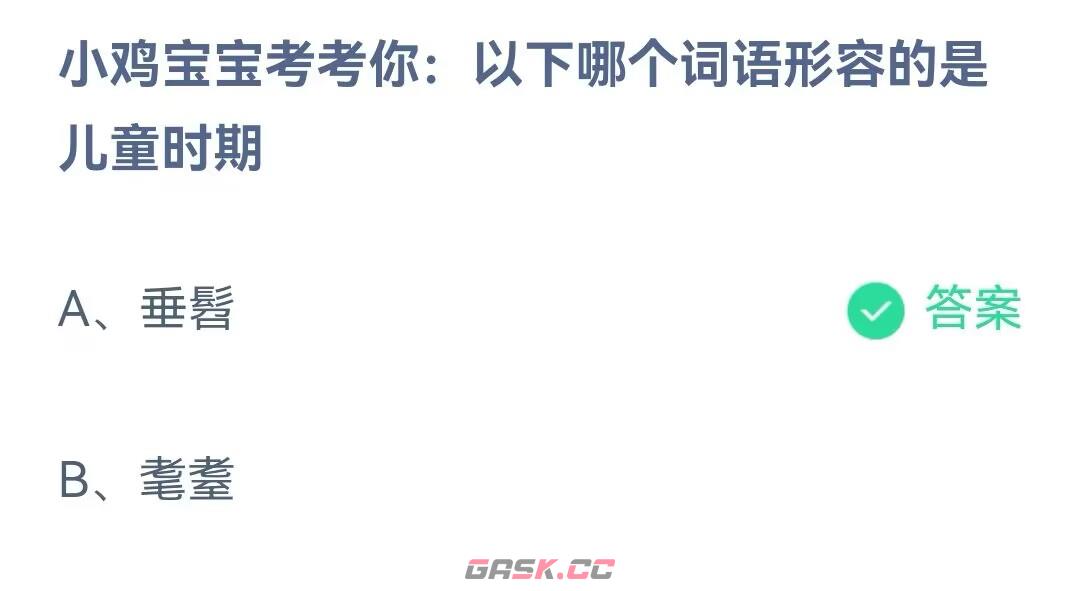 小鸡宝宝考考你：以下哪个词语形容的是儿童时期

A、垂髫

答案

B、耄耋

GASK.CC